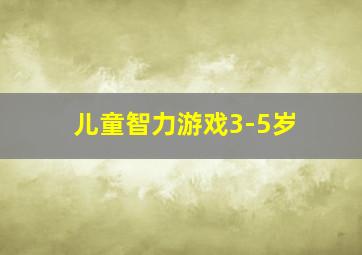 儿童智力游戏3-5岁